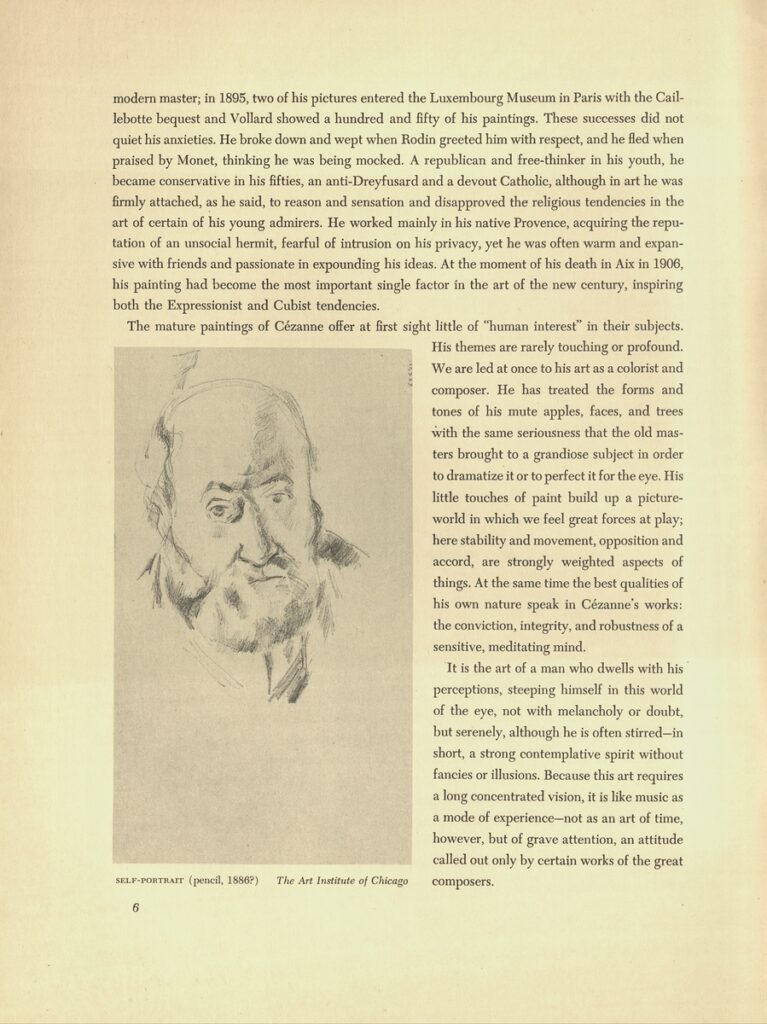 modern master; in 1895, two of his pictures entered the Luxembourg Museum in Paris with the Caillebotte bequest and Vollard showed a hundred and fifty of his paintings. These successes did not quiet his anxieties. He broke down and wept when Rodin greeted him with respect, and he fled when praised by Monet, thinking he was being mocked. A republican and free-thinker in his youth, he became conservative in his fifties, an anti-Dreyfusard and a devout Catholic, although in art he was firmly attached, as he said, to reason and sensation and disapproved the religious tendencies in the art of certain of his young admirers. He worked mainly in his native Provence, acquiring the reputation of an unsocial hermit, fearful of intrusion on his privacy, yet he was often warm and expansive with friends and passionate in expounding his ideas. At the moment of his death in Aix in 1906, his painting had become the most important single factor in the art of the new century, inspiring both the Expressionist and Cubist tendencies.

The mature paintings of Cézanne offer at first sight little of "human interest" in their subjects. His themes are rarely touching or profound. We are led at once to his art as a colorist and composer. He has treated the forms and tones of his mute apples, faces, and trees with the same seriousness that the old masters brought to a grandiose subject in order to dramatize it or to perfect it for the eye. His little touches of paint build up a picture-world in which we feel great forces at play; here stability and movement, opposition and accord, are strongly weighted aspects of things. At the same time the best qualities of his own nature speak in Cézanne's works: the conviction, integrity, and robustness of a sensitive, meditating mind.

It is the art of a man who dwells with his perceptions, steeping himself in this world of the eye, not with melancholy or doubt, but serenely, although he is often stirred—in short, a strong contemplative spirit without fancies or illusions. Because this art requires a long concentrated vision, it is like music as a mode of experience—not as an art of time, however, but of grave attention, an attitude called out only by certain works of the great composers.

SELF-PORTRAIT (pencil, 1886?) The Art Institute of Chicago

6